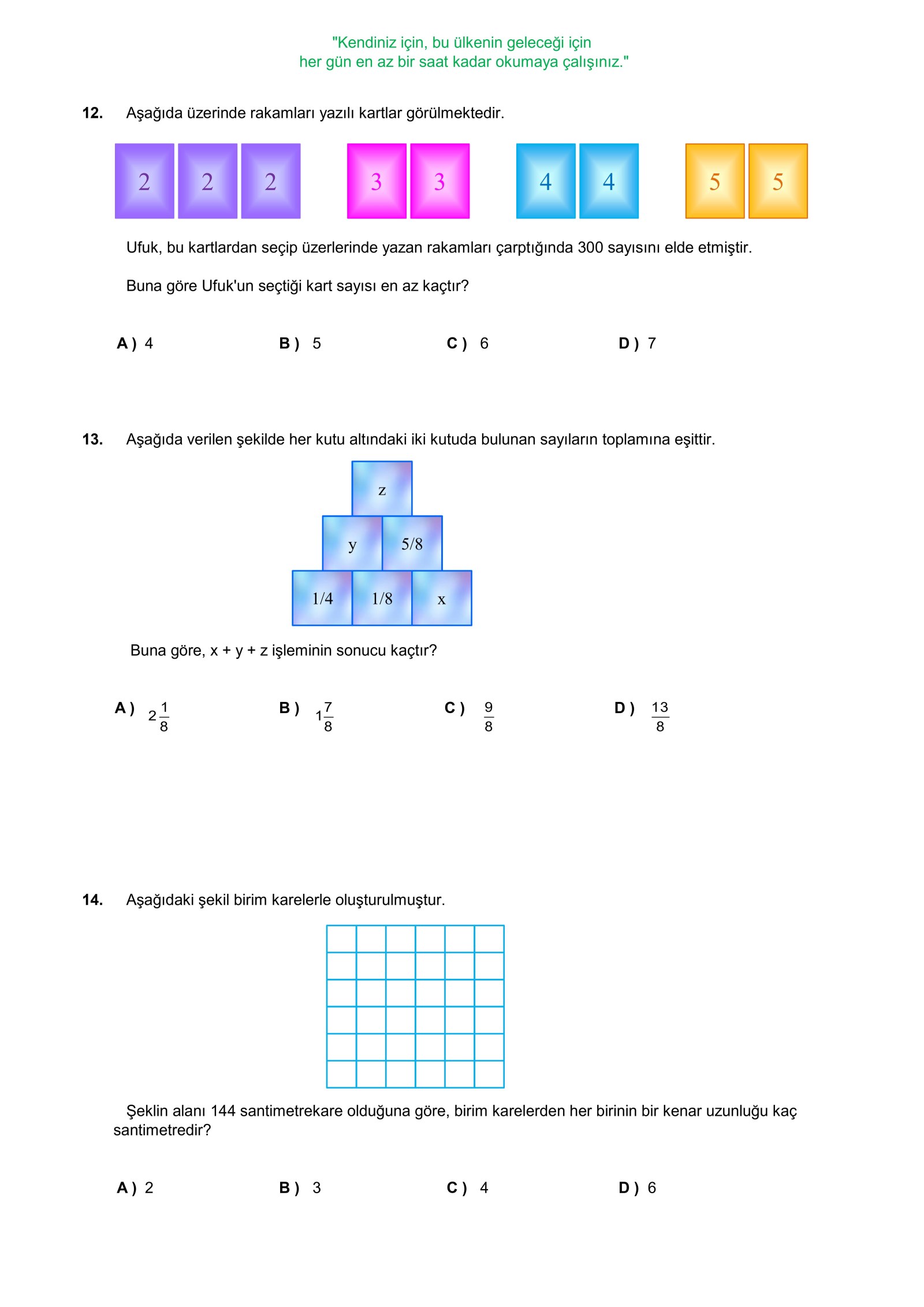 "Kendiniz için, bu ülkenin geleceği için
her gün en az bir saat kadar okumaya çalışınız."

12. Aşağıda üzerinde rakamları yazılı kartlar görülmektedir.

2 2 2 3 3 4 4 5 5

Ufuk, bu kartlardan seçip üzerlerinde yazan rakamları çarptığında 300 sayısını elde etmiştir.

Buna göre Ufuk'un seçtiği kart sayısı en az kaçtır?

A ) 4 B ) 5 C ) 6 D ) 7

13. Aşağıda verilen şekilde her kutu altındaki iki kutuda bulunan sayıların toplamına eşittir.

z
y 5/8
1/4 1/8 x

Buna göre, x + y + z işleminin sonucu kaçtır?

A ) $2\frac{1}{8}$ B ) $1\frac{7}{8}$ C ) $\frac{9}{8}$ D ) $\frac{13}{8}$

14. Aşağıdaki şekil birim karelerle oluşturulmuştur.

Şeklin alanı 144 santimetrekare olduğuna göre, birim karelerden her birinin bir kenar uzunluğu kaç santimetredir?

A ) 2 B ) 3 C ) 4 D ) 6